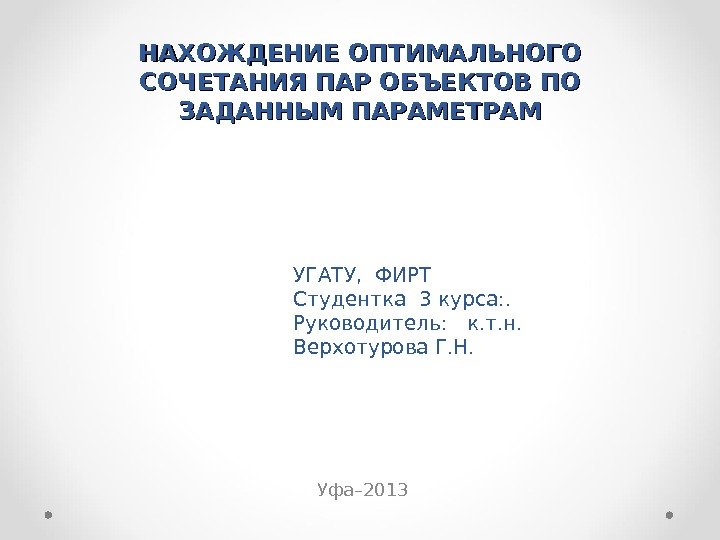 НАХОЖДЕНИЕ ОПТИМАЛЬНОГО СОЧЕТАНИЯ ПАР ОБЪЕКТОВ ПО ЗАДАННЫМ ПАРАМЕТРАМ

УГАТУ, ФИРТ
Студентка 3 курса:.
Руководитель: к.т.н.
Верхотурова Г.Н.

Уфа–2013